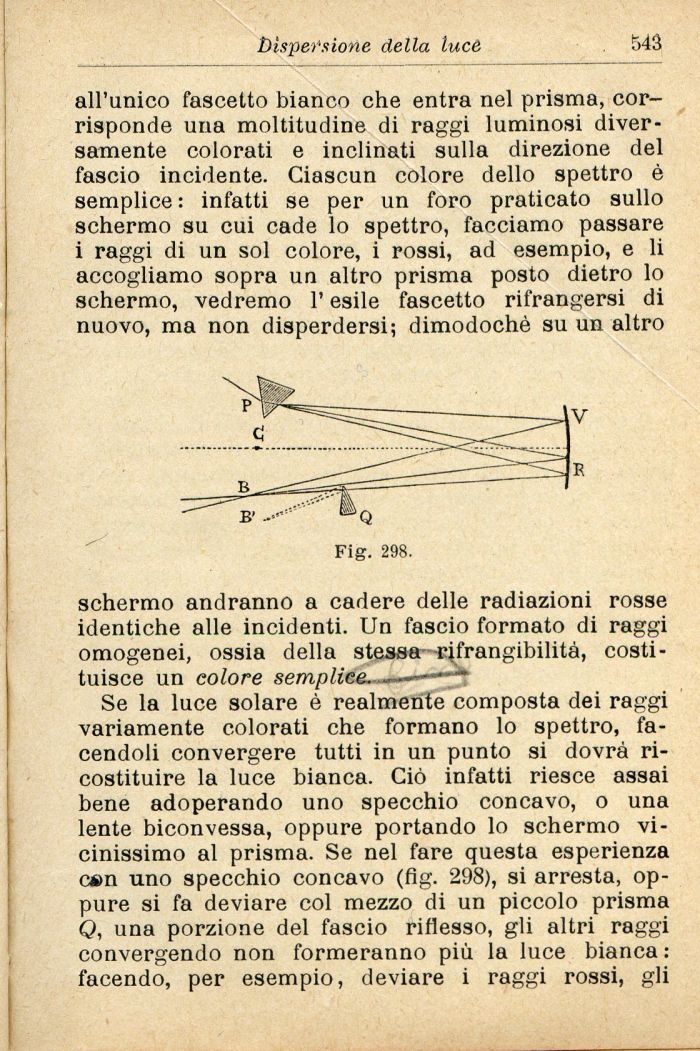 Dispersione della luce 543

all'unico fascetto bianco che entra nel prisma, corrisponde una moltitudine di raggi luminosi diversamente colorati e inclinati sulla direzione del fascio incidente. Ciascun colore dello spettro è semplice: infatti se per un foro praticato sullo schermo su cui cade lo spettro, facciamo passare i raggi di un sol colore, i rossi, ad esempio, e li accogliamo sopra un altro prisma posto dietro lo schermo, vedremo l'esile fascetto rifrangersi di nuovo, ma non disperdersi; dimodochè su un altro

P
C
V
R
B
B'
Q

Fig. 298.

schermo andranno a cadere delle radiazioni rosse identiche alle incidenti. Un fascio formato di raggi omogenei, ossia della stessa rifrangibilità, costituisce un colore semplice.

Se la luce solare è realmente composta dei raggi variamente colorati che formano lo spettro, facendoli convergere tutti in un punto si dovrà ricostituire la luce bianca. Ciò infatti riesce assai bene adoperando uno specchio concavo, o una lente biconvessa, oppure portando lo schermo vicinissimo al prisma. Se nel fare questa esperienza con uno specchio concavo (fig. 298), si arresta, oppure si fa deviare col mezzo di un piccolo prisma Q, una porzione del fascio riflesso, gli altri raggi convergendo non formeranno più la luce bianca: facendo, per esempio, deviare i raggi rossi, gli